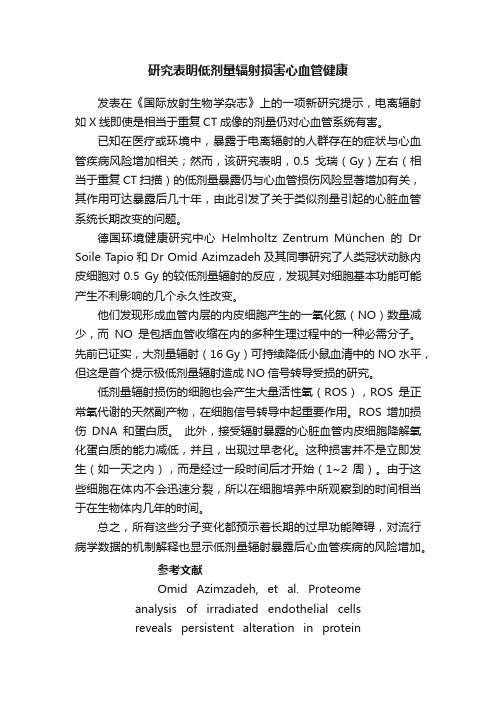 研究表明低剂量辐射损害心血管健康

发表在《国际放射生物学杂志》上的一项新研究提示，电离辐射如 X 线即使是相当于重复 CT 成像的剂量仍对心血管系统有害。

已知在医疗或环境中，暴露于电离辐射的人群存在的症状与心血管疾病风险增加相关；然而，该研究表明，0.5 戈瑞（Gy）左右（相当于重复 CT 扫描）的低剂量暴露仍与心血管损伤风险显著增加有关，其作用可达暴露后几十年，由此引发了关于类似剂量引起的心脏血管系统长期改变的问题。

德国环境健康研究中心 Helmholtz Zentrum München 的 Dr Soile Tapio 和 Dr Omid Azimzadeh 及其同事研究了人类冠状动脉内皮细胞对 0.5 Gy 的较低剂量辐射的反应，发现其对细胞基本功能可能产生不利影响的几个永久性改变。

他们发现形成血管内层的内皮细胞产生的一氧化氮（NO）数量减少，而 NO 是包括血管收缩在内的多种生理过程中的一种必需分子。先前已证实，大剂量辐射（16 Gy）可持续降低小鼠血清中的 NO 水平，但这是首个提示极低剂量辐射造成 NO 信号转导受损的研究。

低剂量辐射损伤的细胞也会产生大量活性氧（ROS），ROS 是正常氧代谢的天然副产物，在细胞信号转导中起重要作用。ROS 增加损伤 DNA 和蛋白质。 此外，接受辐射暴露的心脏血管内皮细胞降解氧化蛋白质的能力减低，并且，出现过早老化。这种损害并不是立即发生（如一天之内），而是经过一段时间后才开始（1~2 周）。由于这些细胞在体内不会迅速分裂，所以在细胞培养中所观察到的时间相当于在生物体内几年的时间。

总之，所有这些分子变化都预示着长期的过早功能障碍，对流行病学数据的机制解释也显示低剂量辐射暴露后心血管疾病的风险增加。

参考文献

Omid Azimzadeh, et al. Proteome analysis of irradiated endothelial cells reveals persistent alteration in protein